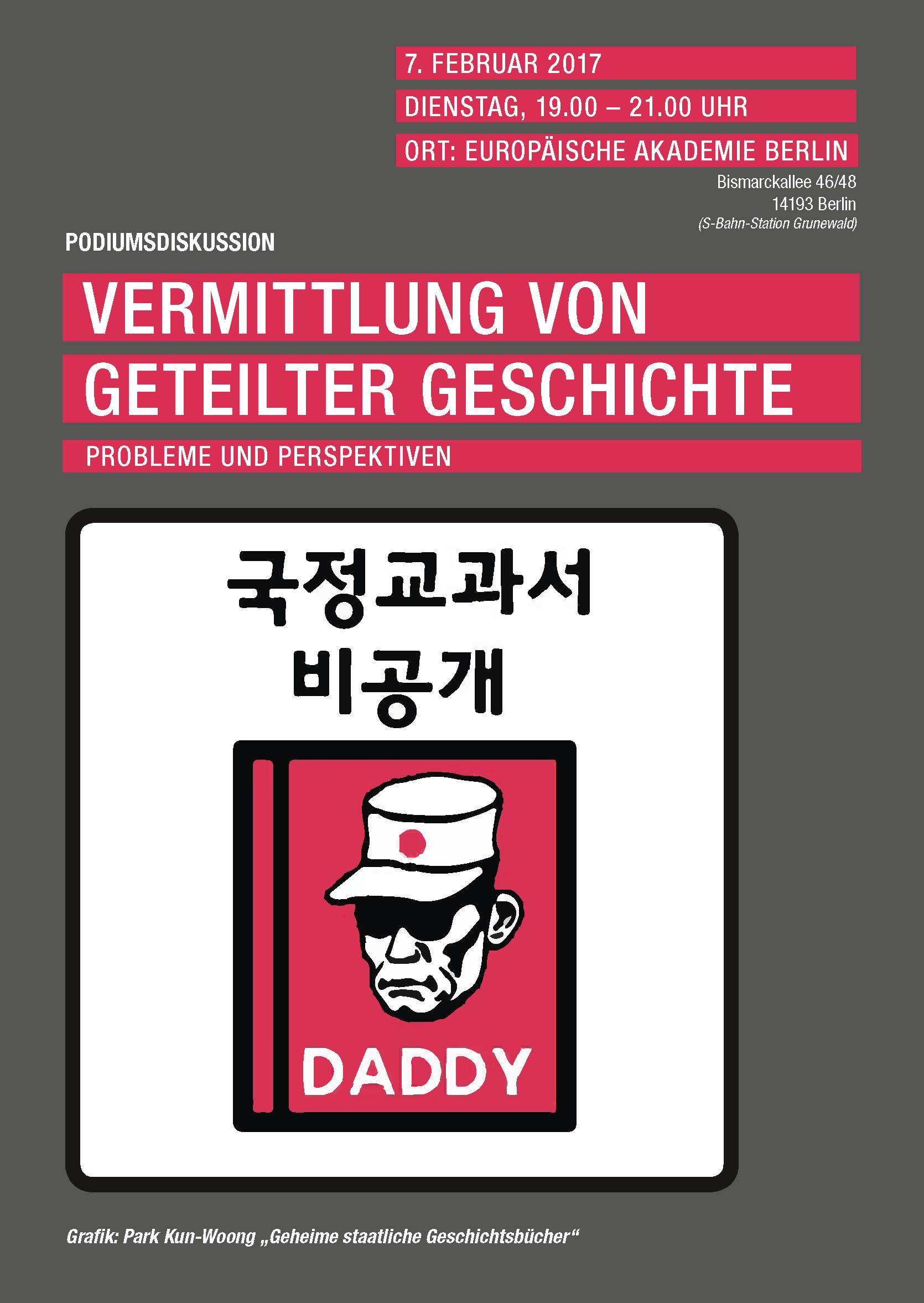 7. FEBRUAR 2017

DIENSTAG, 19.00 – 21.00 UHR

ORT: EUROPÄISCHE AKADEMIE BERLIN

Bismarckallee 46/48
14193 Berlin
(S-Bahn-Station Grunewald)

PODIUMSDISKUSSION

VERMITTLUNG VON
GETEILTER GESCHICHTE

PROBLEME UND PERSPEKTIVEN

국정교과서
비공개

DADDY

Grafik: Park Kun-Woong „Geheime staatliche Geschichtsbücher“